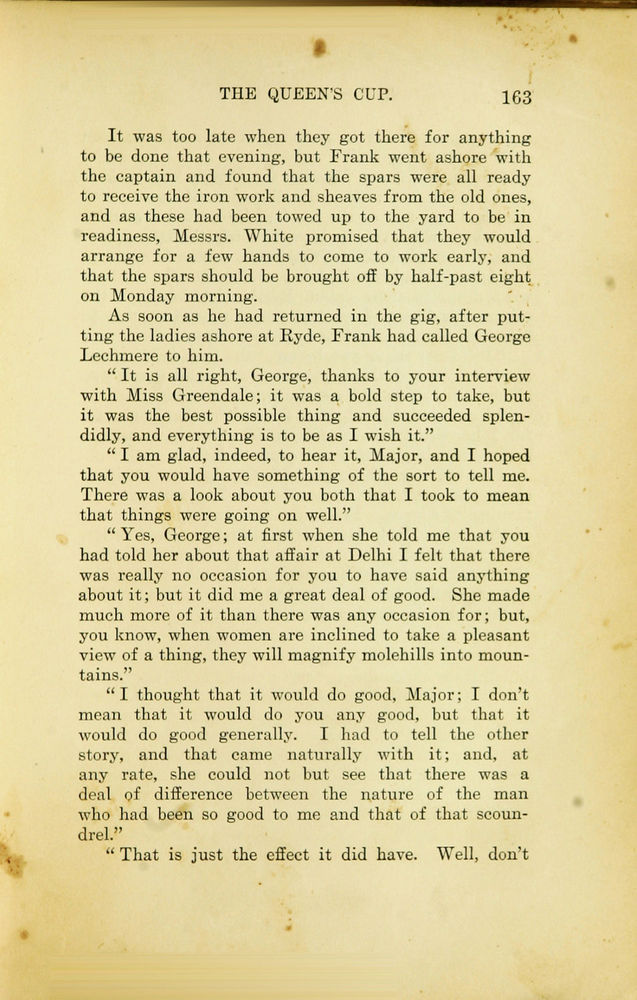 THE QUEEN'S CUP. 163

It was too late when they got there for anything to be done that evening, but Frank went ashore with the captain and found that the spars were all ready to receive the iron work and sheaves from the old ones, and as these had been towed up to the yard to be in readiness, Messrs. White promised that they would arrange for a few hands to come to work early, and that the spars should be brought off by half-past eight on Monday morning.

As soon as he had returned in the gig, after putting the ladies ashore at Ryde, Frank had called George Lechmere to him.

"It is all right, George, thanks to your interview with Miss Greendale; it was a bold step to take, but it was the best possible thing and succeeded splendidly, and everything is to be as I wish it."

"I am glad, indeed, to hear it, Major, and I hoped that you would have something of the sort to tell me. There was a look about you both that I took to mean that things were going on well."

"Yes, George; at first when she told me that you had told her about that affair at Delhi I felt that there was really no occasion for you to have said anything about it; but it did me a great deal of good. She made much more of it than there was any occasion for; but, you know, when women are inclined to take a pleasant view of a thing, they will magnify molehills into mountains."

"I thought that it would do good, Major; I don't mean that it would do you any good, but that it would do good generally. I had to tell the other story, and that came naturally with it; and, at any rate, she could not but see that there was a deal of difference between the nature of the man who had been so good to me and that of that scoundrel."

"That is just the effect it did have. Well, don't